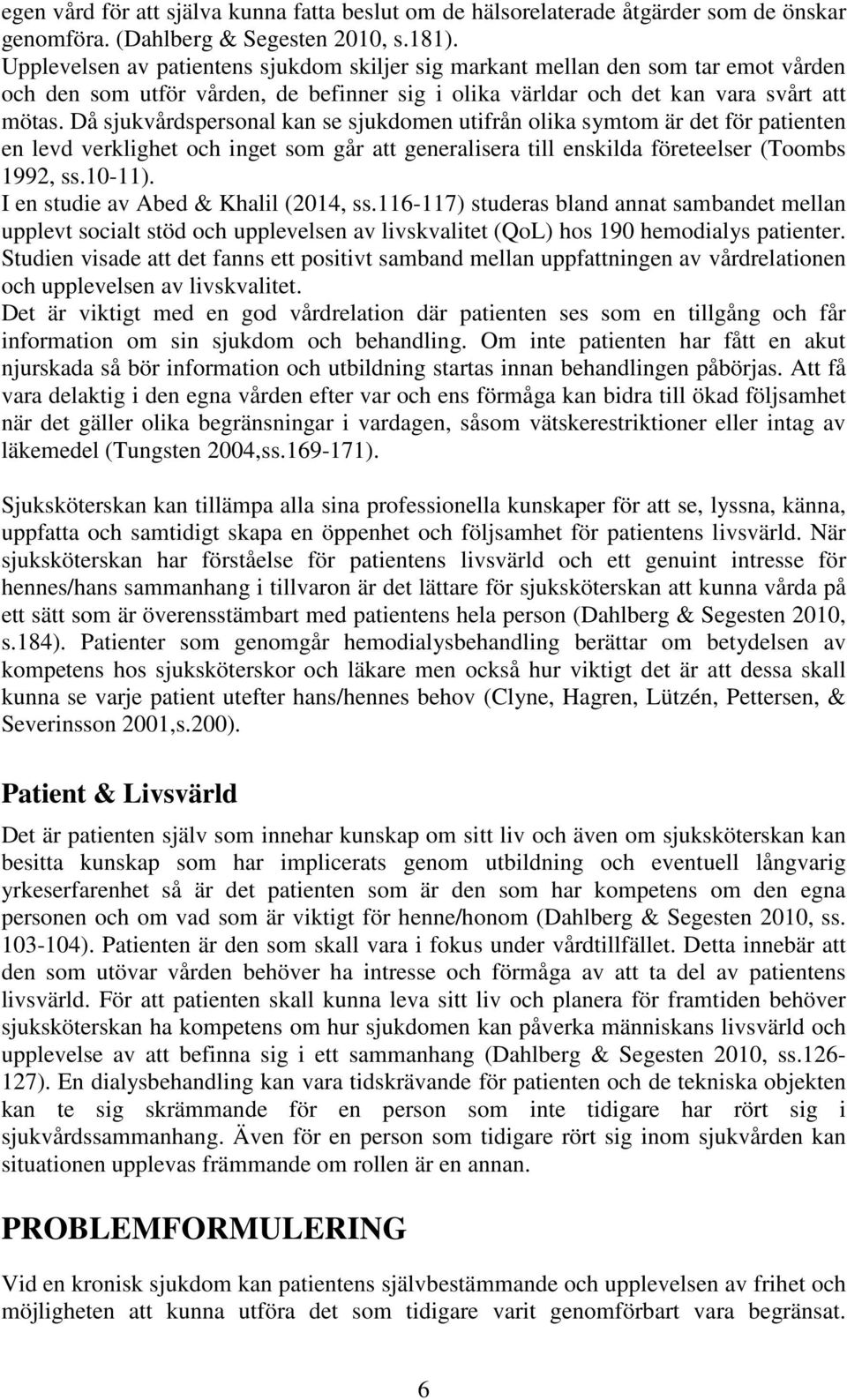 egen vård för att själva kunna fatta beslut om de hälsorelaterade åtgärder som de önskar genomföra. (Dahlberg & Segesten 2010, s.181).
Upplevelsen av patientens sjukdom skiljer sig markant mellan den som tar emot vården och den som utför vården, de befinner sig i olika världar och det kan vara svårt att mötas. Då sjukvårdspersonal kan se sjukdomen utifrån olika symtom är det för patienten en levd verklighet och inget som går att generalisera till enskilda företeelser (Toombs 1992, ss.10-11).
I en studie av Abed & Khalil (2014, ss.116-117) studeras bland annat sambandet mellan upplevt socialt stöd och upplevelsen av livskvalitet (QoL) hos 190 hemodialys patienter. Studien visade att det fanns ett positivt samband mellan uppfattningen av vårdrelationen och upplevelsen av livskvalitet.
Det är viktigt med en god vårdrelation där patienten ses som en tillgång och får information om sin sjukdom och behandling. Om inte patienten har fått en akut njurskada så bör information och utbildning startas innan behandlingen påbörjas. Att få vara delaktig i den egna vården efter var och ens förmåga kan bidra till ökad följsamhet när det gäller olika begränsningar i vardagen, såsom vätskerestriktioner eller intag av läkemedel (Tungsten 2004,ss.169-171).

Sjuksköterskan kan tillämpa alla sina professionella kunskaper för att se, lyssna, känna, uppfatta och samtidigt skapa en öppenhet och följsamhet för patientens livsvärld. När sjuksköterskan har förståelse för patientens livsvärld och ett genuint intresse för hennes/hans sammanhang i tillvaron är det lättare för sjuksköterskan att kunna vårda på ett sätt som är överensstämbart med patientens hela person (Dahlberg & Segesten 2010, s.184). Patienter som genomgår hemodialysbehandling berättar om betydelsen av kompetens hos sjuksköterskor och läkare men också hur viktigt det är att dessa skall kunna se varje patient utefter hans/hennes behov (Clyne, Hagren, Lützén, Pettersen, & Severinsson 2001,s.200).

Patient & Livsvärld
Det är patienten själv som innehar kunskap om sitt liv och även om sjuksköterskan kan besitta kunskap som har implicerats genom utbildning och eventuell långvarig yrkeserfarenhet så är det patienten som är den som har kompetens om den egna personen och om vad som är viktigt för henne/honom (Dahlberg & Segesten 2010, ss. 103-104). Patienten är den som skall vara i fokus under vårdtillfället. Detta innebär att den som utövar vården behöver ha intresse och förmåga av att ta del av patientens livsvärld. För att patienten skall kunna leva sitt liv och planera för framtiden behöver sjuksköterskan ha kompetens om hur sjukdomen kan påverka människans livsvärld och upplevelse av att befinna sig i ett sammanhang (Dahlberg & Segesten 2010, ss.126-127). En dialysbehandling kan vara tidskrävande för patienten och de tekniska objekten kan te sig skrämmande för en person som inte tidigare har rört sig i sjukvårdssammanhang. Även för en person som tidigare rört sig inom sjukvården kan situationen upplevas främmande om rollen är en annan.

PROBLEMFORMULERING
Vid en kronisk sjukdom kan patientens självbestämmande och upplevelsen av frihet och möjligheten att kunna utföra det som tidigare varit genomförbart vara begränsat.

6